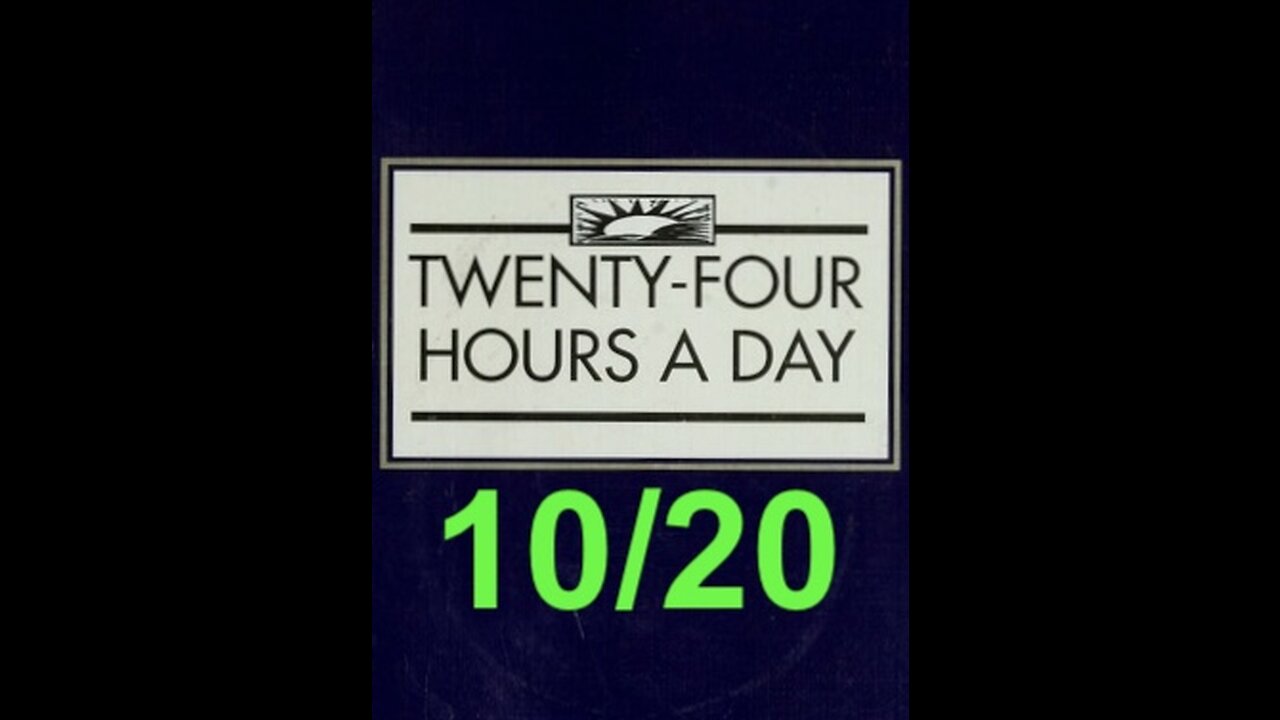 TWENTY-FOUR HOURS A DAY

10/20